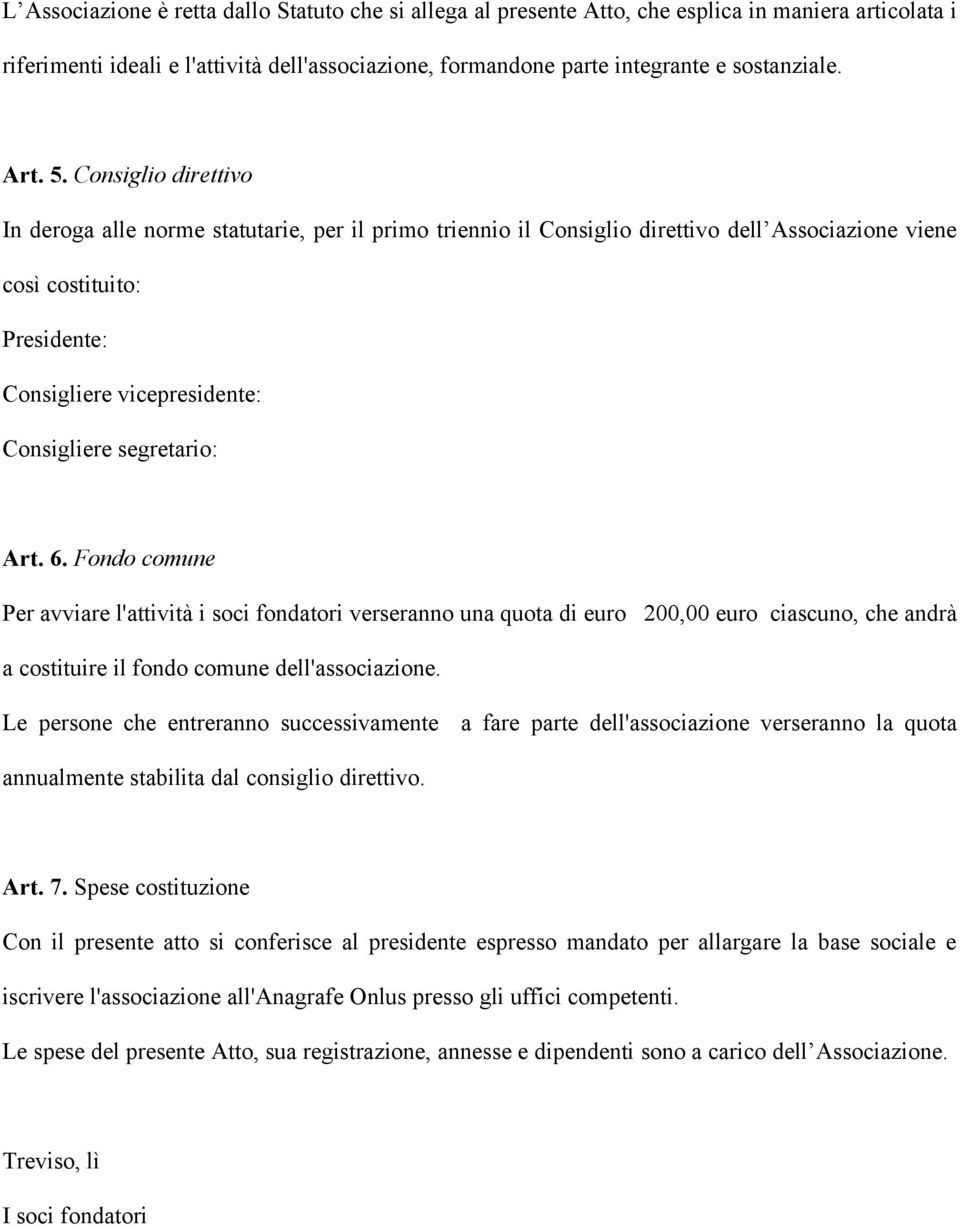 L’Associazione è retta dallo Statuto che si allega al presente Atto, che esplica in maniera articolata i riferimenti ideali e l'attività dell'associazione, formandone parte integrante e sostanziale.

Art. 5. Consiglio direttivo

In deroga alle norme statutarie, per il primo triennio il Consiglio direttivo dell’Associazione viene così costituito:

Presidente:

Consigliere vicepresidente:

Consigliere segretario:

Art. 6. Fondo comune

Per avviare l'attività i soci fondatori verseranno una quota di euro 200,00 euro ciascuno, che andrà a costituire il fondo comune dell'associazione.

Le persone che entreranno successivamente a fare parte dell'associazione verseranno la quota annualmente stabilita dal consiglio direttivo.

Art. 7. Spese costituzione

Con il presente atto si conferisce al presidente espresso mandato per allargare la base sociale e iscrivere l'associazione all'Anagrafe Onlus presso gli uffici competenti.

Le spese del presente Atto, sua registrazione, annesse e dipendenti sono a carico dell’Associazione.

Treviso, lì

I soci fondatori